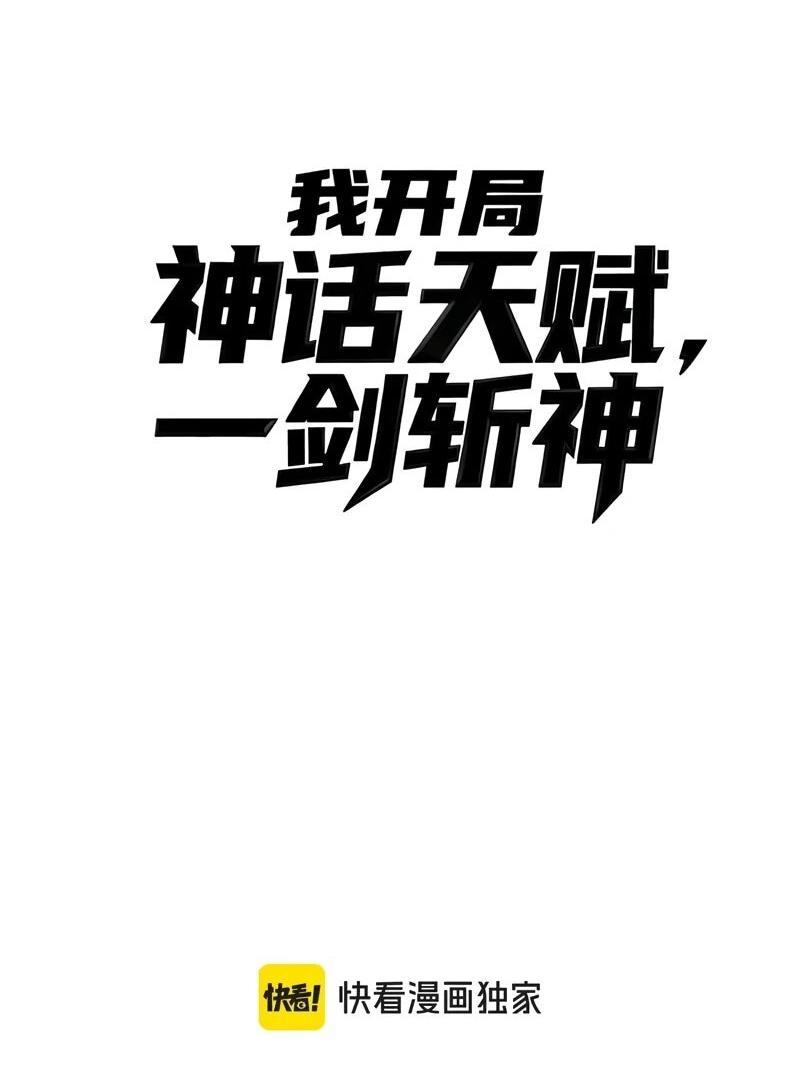 我开局
神话天赋，
一剑斩神

快看! 快看漫画独家